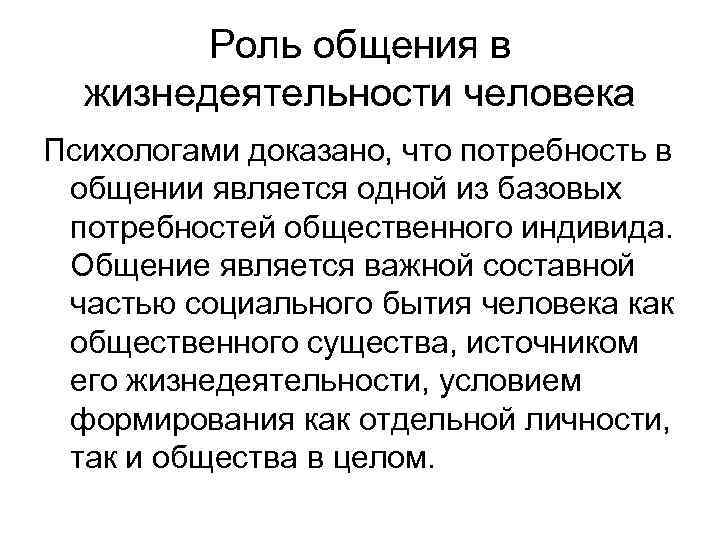 Роль общения в жизнедеятельности человека

Психологами доказано, что потребность в общении является одной из базовых потребностей общественного индивида. Общение является важной составной частью социального бытия человека как общественного существа, источником его жизнедеятельности, условием формирования как отдельной личности, так и общества в целом.